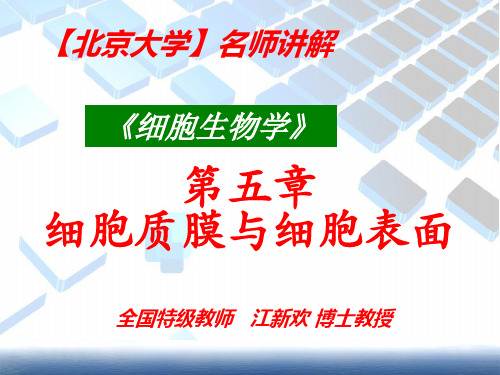 【北京大学】名师讲解

《细胞生物学》

第五章
细胞质膜与细胞表面

全国特级教师 江新欢 博士教授